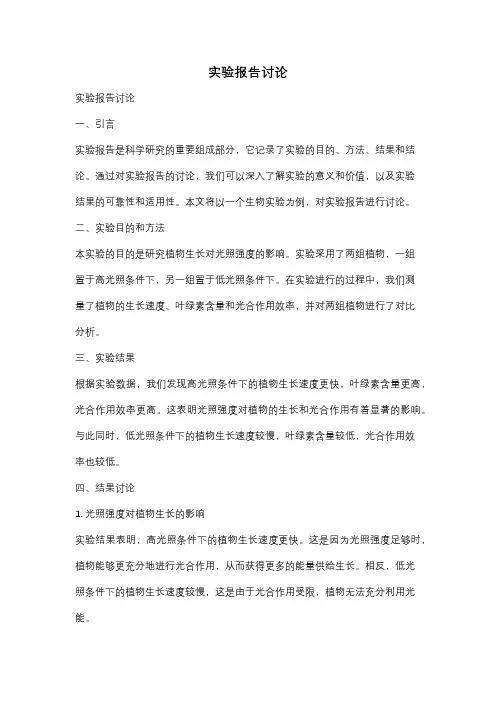 实验报告讨论

实验报告讨论

一、引言

实验报告是科学研究的重要组成部分，它记录了实验的目的、方法、结果和结论。通过对实验报告的讨论，我们可以深入了解实验的意义和价值，以及实验结果的可靠性和适用性。本文将以一个生物实验为例，对实验报告进行讨论。

二、实验目的和方法

本实验的目的是研究植物生长对光照强度的影响。实验采用了两组植物，一组置于高光照条件下，另一组置于低光照条件下。在实验进行的过程中，我们测量了植物的生长速度、叶绿素含量和光合作用效率，并对两组植物进行了对比分析。

三、实验结果

根据实验数据，我们发现高光照条件下的植物生长速度更快，叶绿素含量更高，光合作用效率更高。这表明光照强度对植物的生长和光合作用有着显著的影响。与此同时，低光照条件下的植物生长速度较慢，叶绿素含量较低，光合作用效率也较低。

四、结果讨论

1. 光照强度对植物生长的影响

实验结果表明，高光照条件下的植物生长速度更快。这是因为光照强度足够时，植物能够更充分地进行光合作用，从而获得更多的能量供给生长。相反，低光照条件下的植物生长速度较慢，这是由于光合作用受限，植物无法充分利用光能。